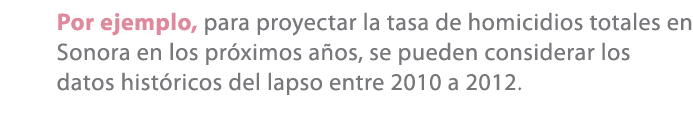 Por ejemplo, para proyectar la tasa de homicidios totales en Sonora en los próximos años, se pueden considerar los datos históricos del lapso entre 2010 a 2012.